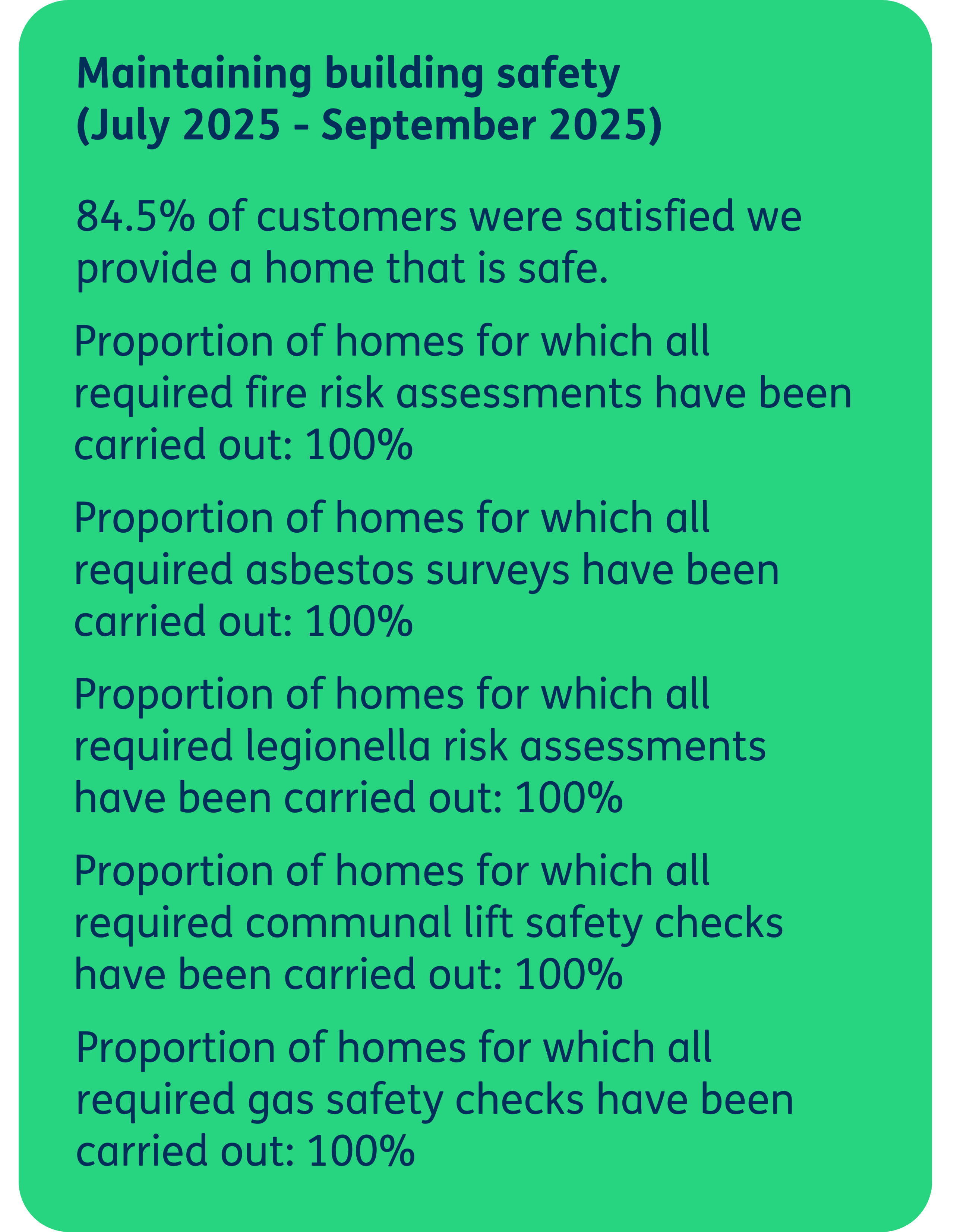 Maintaining building safety
(July 2025 - September 2025)

84.5% of customers were satisfied we provide a home that is safe.

Proportion of homes for which all required fire risk assessments have been carried out: 100%

Proportion of homes for which all required asbestos surveys have been carried out: 100%

Proportion of homes for which all required legionella risk assessments have been carried out: 100%

Proportion of homes for which all required communal lift safety checks have been carried out: 100%

Proportion of homes for which all required gas safety checks have been carried out: 100%